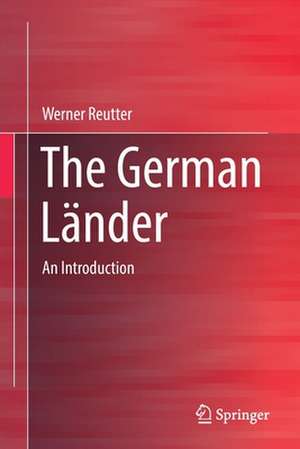 Werner Reutter

The German Länder

An Introduction

Springer